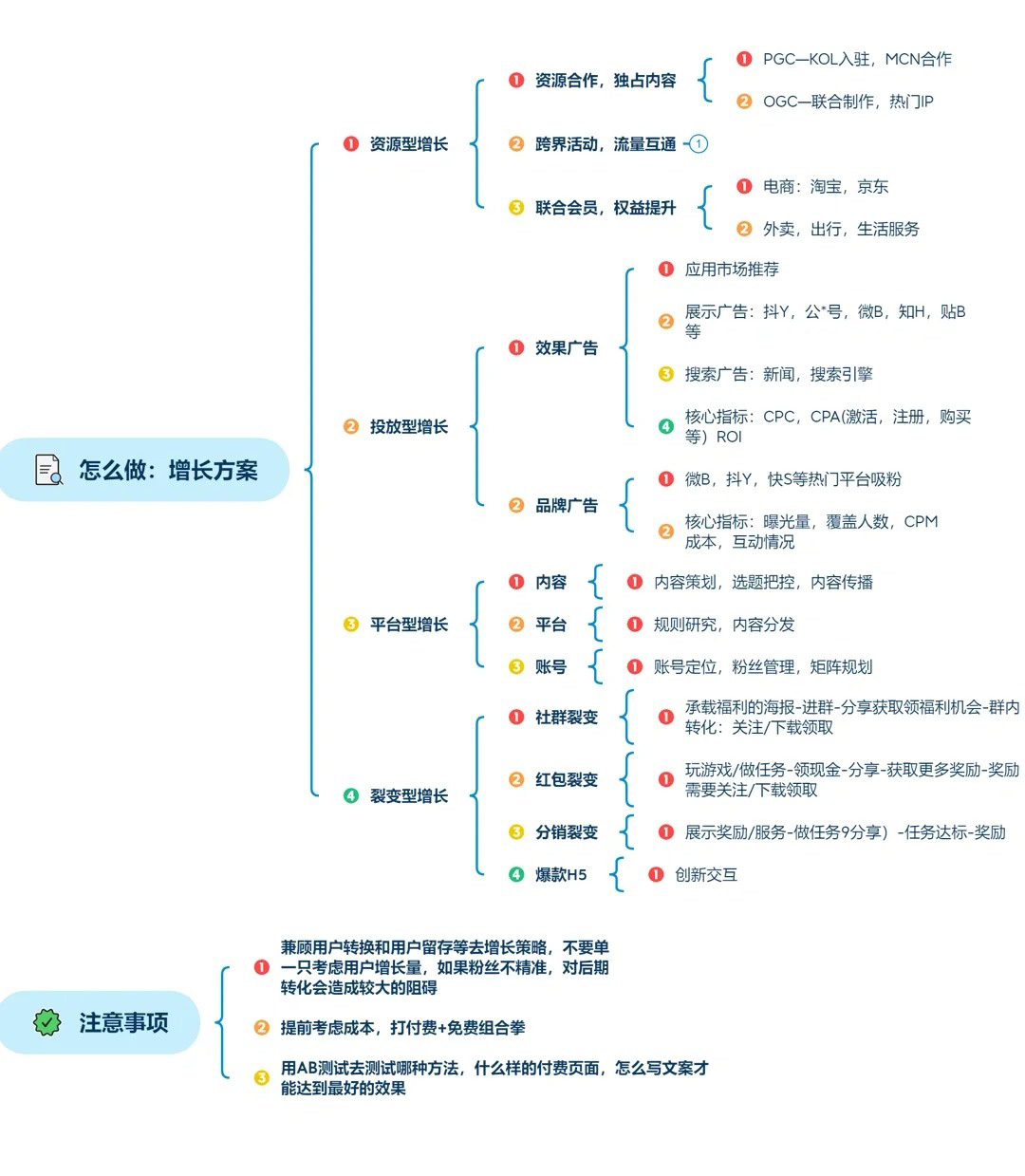 怎么做：增长方案

1 资源型增长
1 资源合作，独占内容
1 PGC—KOL入驻，MCN合作
2 OGC—联合制作，热门IP
2 跨界活动，流量互通 1
3 联合会员，权益提升
1 电商：淘宝，京东
2 外卖，出行，生活服务

2 投放型增长
1 效果广告
1 应用市场推荐
2 展示广告：抖Y，公*号，微B，知H，贴B等
3 搜索广告：新闻，搜索引擎
4 核心指标：CPC，CPA(激活，注册，购买等）ROI
2 品牌广告
1 微B，抖Y，快S等热门平台吸粉
2 核心指标：曝光量，覆盖人数，CPM成本，互动情况

3 平台型增长
1 内容
1 内容策划，选题把控，内容传播
2 平台
1 规则研究，内容分发
3 账号
1 账号定位，粉丝管理，矩阵规划

4 裂变型增长
1 社群裂变
1 承载福利的海报-进群-分享获取领福利机会-群内转化：关注/下载领取
2 红包裂变
1 玩游戏/做任务-领现金-分享-获取更多奖励-奖励需要关注/下载领取
3 分销裂变
1 展示奖励/服务-做任务9分享）-任务达标-奖励
4 爆款H5
1 创新交互

注意事项
1 兼顾用户转换和用户留存等去增长策略，不要单一只考虑用户增长量，如果粉丝不精准，对后期转化会造成较大的阻碍
2 提前考虑成本，打付费+免费组合拳
3 用AB测试去测试哪种方法，什么样的付费页面，怎么写文案才能达到最好的效果